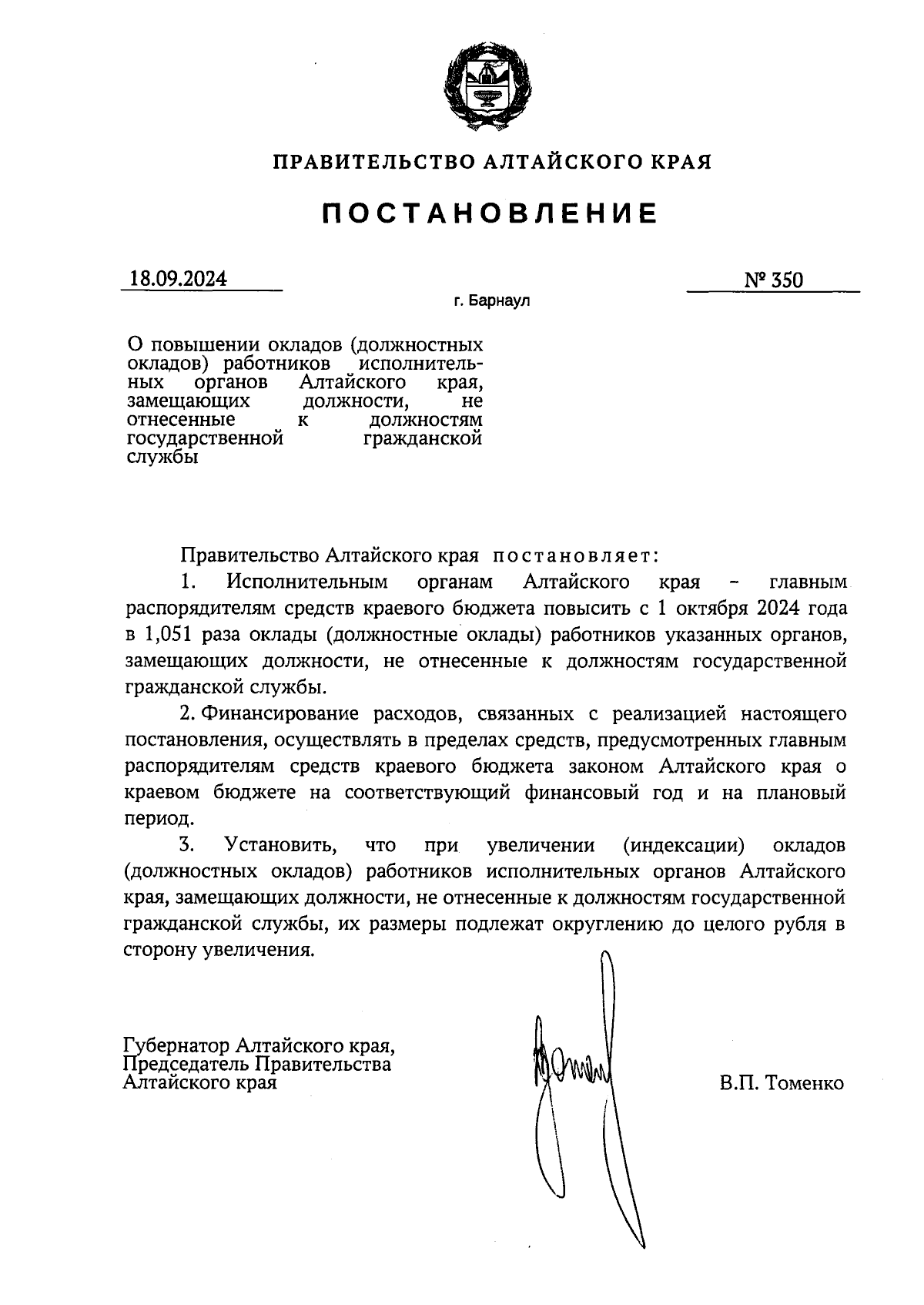 ПРАВИТЕЛЬСТВО АЛТАЙСКОГО КРАЯ

ПОСТАНОВЛЕНИЕ

18.09.2024

№ 350

г. Барнаул

О повышении окладов (должностных окладов) работников исполнительных органов Алтайского края, замещающих должности, не отнесенные к должностям государственной гражданской службы

Правительство Алтайского края постановляет:

1. Исполнительным органам Алтайского края – главным распорядителям средств краевого бюджета повысить с 1 октября 2024 года в 1,051 раза оклады (должностные оклады) работников указанных органов, замещающих должности, не отнесенные к должностям государственной гражданской службы.

2. Финансирование расходов, связанных с реализацией настоящего постановления, осуществлять в пределах средств, предусмотренных главным распорядителям средств краевого бюджета законом Алтайского края о краевом бюджете на соответствующий финансовый год и на плановый период.

3. Установить, что при увеличении (индексации) окладов (должностных окладов) работников исполнительных органов Алтайского края, замещающих должности, не отнесенные к должностям государственной гражданской службы, их размеры подлежат округлению до целого рубля в сторону увеличения.

Губернатор Алтайского края,
Председатель Правительства
Алтайского края

В.П. Томенко